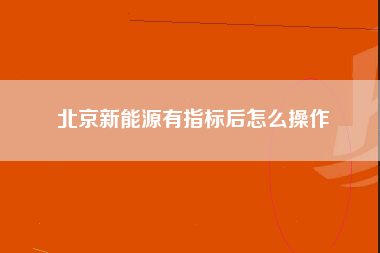 北京新能源有指标后怎么操作